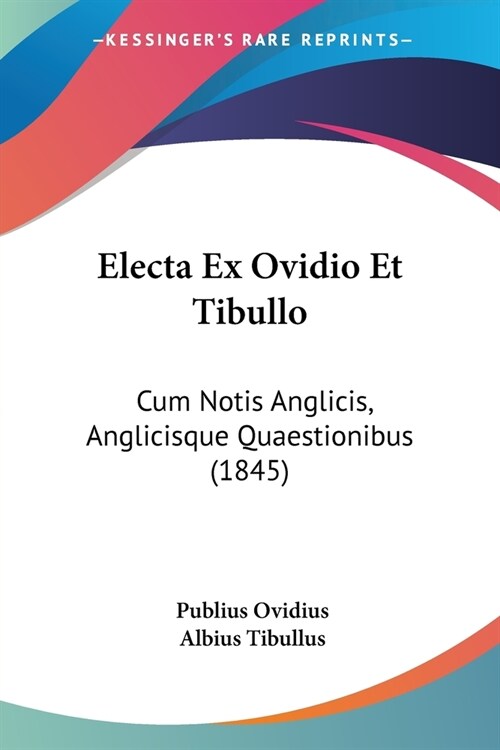 —KESSINGER'S RARE REPRINTS—

Electa Ex Ovidio Et Tibullo

Cum Notis Anglicis, Anglicisque Quaestionibus (1845)

Publius Ovidius
Albius Tibullus